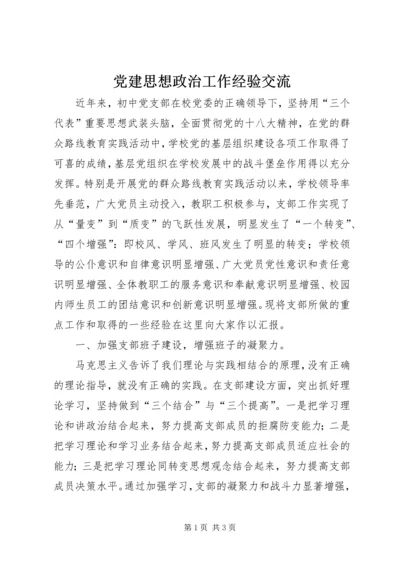 党建思想政治工作经验交流

近年来，初中党支部在校党委的正确领导下，坚持用“三个代表”重要思想武装头脑，全面贯彻党的十八大精神，在党的群众路线教育实践活动中，学校党的基层组织建设各项工作取得了可喜的成绩，基层党组织在学校发展中的战斗堡垒作用得以充分发挥。特别是开展党的群众路线教育实践活动以来，学校领导率先垂范，广大党员主动投入，教职工积极参与，支部工作实现了从“量变”到“质变”的飞跃性发展，明显发生了“一个转变”、“四个增强”：即校风、学风、班风发生了明显的转变；学校领导的公仆意识和自律意识明显增强、广大党员党性意识和责任意识明显增强、全体教职工的服务意识和奉献意识明显增强、校园内师生员工的团结意识和创新意识明显增强。现将支部所做的重点工作和取得的一些经验在这里向大家作以汇报。

一、加强支部班子建设，增强班子的凝聚力。

马克思主义告诉了我们理论与实践相结合的原理，没有正确的理论指导，就没有正确的实践。在支部建设方面，突出抓好理论学习，坚持做到“三个结合”与“三个提高”。一是把学习理论和讲政治结合起来，努力提高支部成员的拒腐防变能力；二是把学习理论和学习业务结合起来，努力提高支部成员适应社会的能力；三是把学习理论同转变思想观念结合起来，努力提高支部成员决策水平。通过加强学习，支部的凝聚力和战斗力显著增强，

第1页 共3页